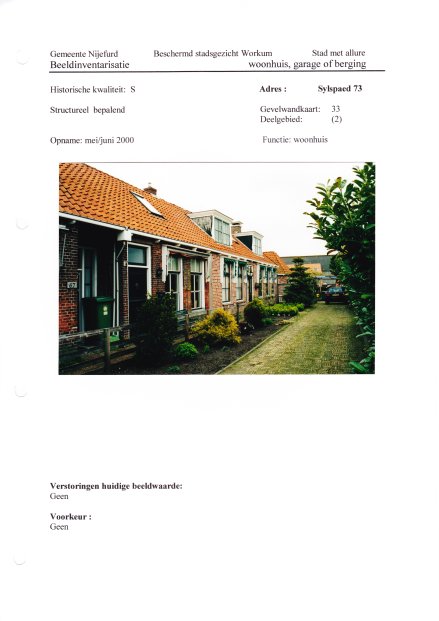 Gemeente Nijefurd Beschermd stadsgezicht Workum Stad met allure
Beeldinventarisatie woonhuis, garage of berging

Historische kwaliteit: S

Adres : Sylspaed 73

Structureel bepalend

Gevelwandkaart: 33
Deelgebied: (2)

Opname: mei/juni 2000

Functie: woonhuis

67

Verstoringen huidige beeldwaarde:
Geen

Voorkeur :
Geen